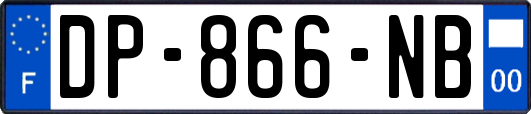 F
DP-866-NB
00